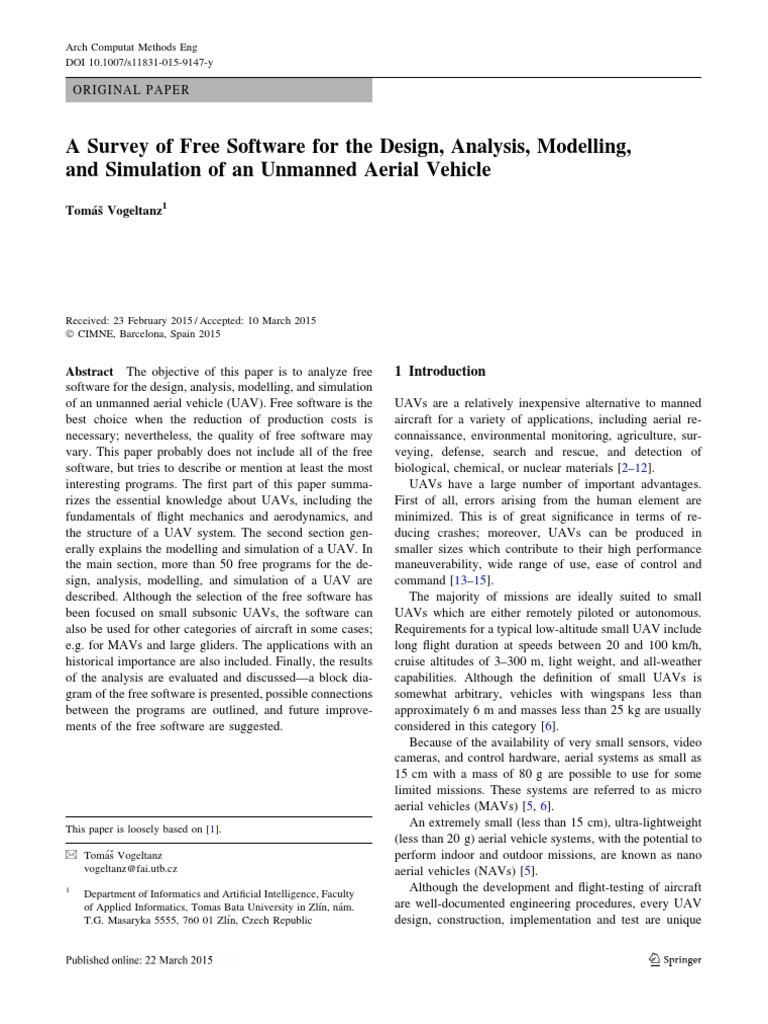 Arch Computat Methods Eng
DOI 10.1007/s11831-015-9147-y

ORIGINAL PAPER

A Survey of Free Software for the Design, Analysis, Modelling, and Simulation of an Unmanned Aerial Vehicle

Tomáš Vogeltanz$^1$

Received: 23 February 2015 / Accepted: 10 March 2015
© CIMNE, Barcelona, Spain 2015

Abstract The objective of this paper is to analyze free software for the design, analysis, modelling, and simulation of an unmanned aerial vehicle (UAV). Free software is the best choice when the reduction of production costs is necessary; nevertheless, the quality of free software may vary. This paper probably does not include all of the free software, but tries to describe or mention at least the most interesting programs. The first part of this paper summarizes the essential knowledge about UAVs, including the fundamentals of flight mechanics and aerodynamics, and the structure of a UAV system. The second section generally explains the modelling and simulation of a UAV. In the main section, more than 50 free programs for the design, analysis, modelling, and simulation of a UAV are described. Although the selection of the free software has been focused on small subsonic UAVs, the software can also be used for other categories of aircraft in some cases; e.g. for MAVs and large gliders. The applications with an historical importance are also included. Finally, the results of the analysis are evaluated and discussed—a block diagram of the free software is presented, possible connections between the programs are outlined, and future improvements of the free software are suggested.

This paper is loosely based on [1].

✉ Tomáš Vogeltanz
vogeltanz@fai.utb.cz

$^1$ Department of Informatics and Artificial Intelligence, Faculty of Applied Informatics, Tomas Bata University in Zlín, nám. T.G. Masaryka 5555, 760 01 Zlín, Czech Republic

1 Introduction

UAVs are a relatively inexpensive alternative to manned aircraft for a variety of applications, including aerial reconnaissance, environmental monitoring, agriculture, surveying, defense, search and rescue, and detection of biological, chemical, or nuclear materials [2–12].

UAVs have a large number of important advantages. First of all, errors arising from the human element are minimized. This is of great significance in terms of reducing crashes; moreover, UAVs can be produced in smaller sizes which contribute to their high performance maneuverability, wide range of use, ease of control and command [13–15].

The majority of missions are ideally suited to small UAVs which are either remotely piloted or autonomous. Requirements for a typical low-altitude small UAV include long flight duration at speeds between 20 and 100 km/h, cruise altitudes of 3–300 m, light weight, and all-weather capabilities. Although the definition of small UAVs is somewhat arbitrary, vehicles with wingspans less than approximately 6 m and masses less than 25 kg are usually considered in this category [6].

Because of the availability of very small sensors, video cameras, and control hardware, aerial systems as small as 15 cm with a mass of 80 g are possible to use for some limited missions. These systems are referred to as micro aerial vehicles (MAVs) [5, 6].

An extremely small (less than 15 cm), ultra-lightweight (less than 20 g) aerial vehicle systems, with the potential to perform indoor and outdoor missions, are known as nano aerial vehicles (NAVs) [5].

Although the development and flight-testing of aircraft are well-documented engineering procedures, every UAV design, construction, implementation and test are unique

Published online: 22 March 2015

Springer